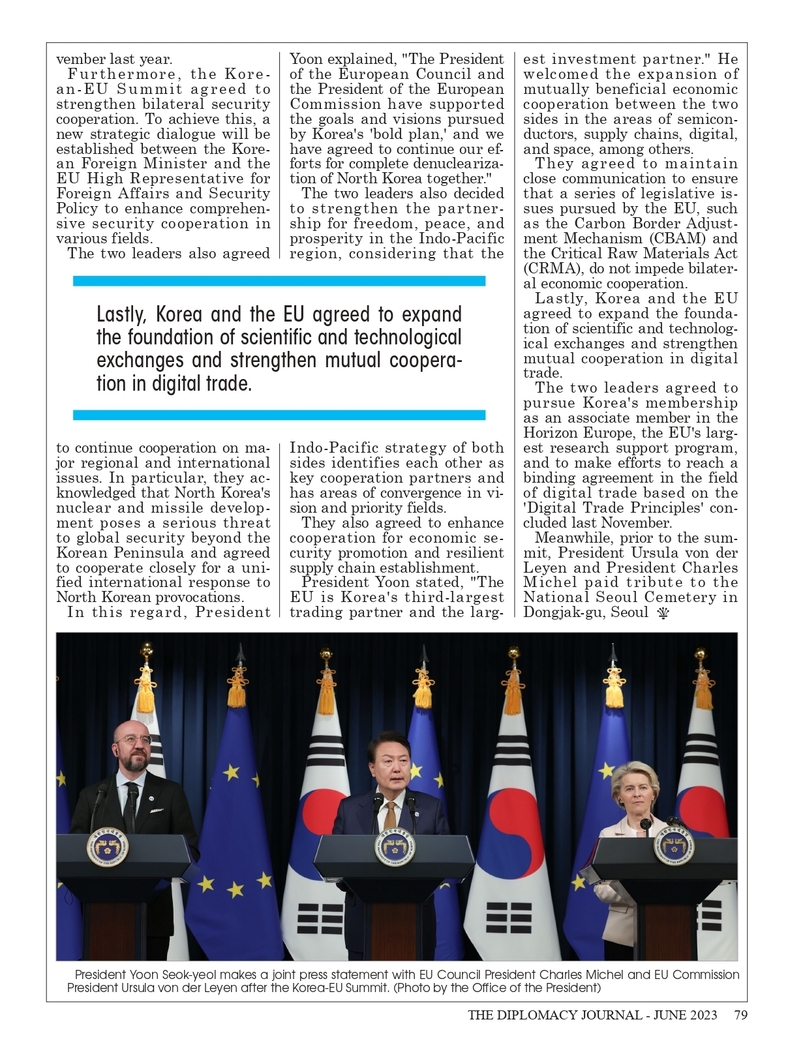 vember last year.

Furthermore, the Korean-EU Summit agreed to strengthen bilateral security cooperation. To achieve this, a new strategic dialogue will be established between the Korean Foreign Minister and the EU High Representative for Foreign Affairs and Security Policy to enhance comprehensive security cooperation in various fields.

The two leaders also agreed to continue cooperation on major regional and international issues. In particular, they acknowledged that North Korea's nuclear and missile development poses a serious threat to global security beyond the Korean Peninsula and agreed to cooperate closely for a unified international response to North Korean provocations.

In this regard, President Yoon explained, "The President of the European Council and the President of the European Commission have supported the goals and visions pursued by Korea's 'bold plan,' and we have agreed to continue our efforts for complete denuclearization of North Korea together."

The two leaders also decided to strengthen the partnership for freedom, peace, and prosperity in the Indo-Pacific region, considering that the Indo-Pacific strategy of both sides identifies each other as key cooperation partners and has areas of convergence in vision and priority fields.

They also agreed to enhance cooperation for economic security promotion and resilient supply chain establishment.

President Yoon stated, "The EU is Korea's third-largest trading partner and the largest investment partner." He welcomed the expansion of mutually beneficial economic cooperation between the two sides in the areas of semiconductors, supply chains, digital, and space, among others.

They agreed to maintain close communication to ensure that a series of legislative issues pursued by the EU, such as the Carbon Border Adjustment Mechanism (CBAM) and the Critical Raw Materials Act (CRMA), do not impede bilateral economic cooperation.

Lastly, Korea and the EU agreed to expand the foundation of scientific and technological exchanges and strengthen mutual cooperation in digital trade.

The two leaders agreed to pursue Korea's membership as an associate member in the Horizon Europe, the EU's largest research support program, and to make efforts to reach a binding agreement in the field of digital trade based on the 'Digital Trade Principles' concluded last November.

Meanwhile, prior to the summit, President Ursula von der Leyen and President Charles Michel paid tribute to the National Seoul Cemetery in Dongjak-gu, Seoul

Lastly, Korea and the EU agreed to expand the foundation of scientific and technological exchanges and strengthen mutual cooperation in digital trade.

President Yoon Seok-yeol makes a joint press statement with EU Council President Charles Michel and EU Commission President Ursula von der Leyen after the Korea-EU Summit. (Photo by the Office of the President)

THE DIPLOMACY JOURNAL - JUNE 2023 79